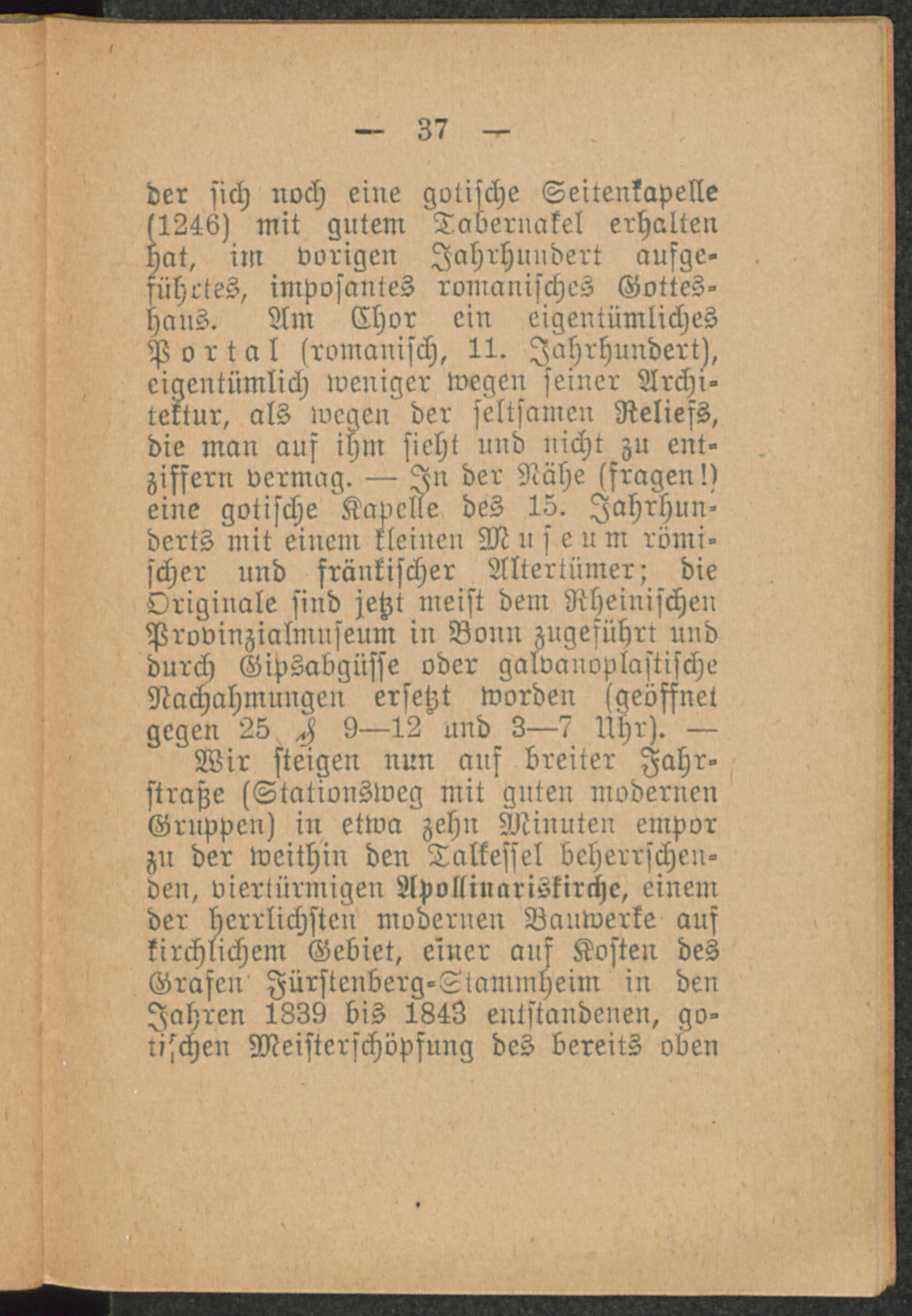 — 37 —

der sich noch eine gotische Seitenkapelle (1246) mit gutem Tabernakel erhalten hat, im vorigen Jahrhundert aufgeführtes, imposantes romanisches Gotteshaus. Am Chor ein eigentümliches Portal (romanisch, 11. Jahrhundert), eigentümlich weniger wegen seiner Architektur, als wegen der seltsamen Reliefs, die man auf ihm sieht und nicht zu entziffern vermag. — In der Nähe (fragen!) eine gotische Kapelle des 15. Jahrhunderts mit einem kleinen Museum römischer und fränkischer Altertümer; die Originale sind jetzt meist dem Rheinischen Provinzialmuseum in Bonn zugeführt und durch Gipsabgüsse oder galvanoplastische Nachahmungen ersetzt worden (geöffnet gegen 25 ₰ 9—12 und 3—7 Uhr). — Wir steigen nun auf breiter Fahrstraße (Stationsweg mit guten modernen Gruppen) in etwa zehn Minuten empor zu der weithin den Talkessel beherrschenden, viertürmigen Apollinariskirche, einem der herrlichsten modernen Bauwerke auf kirchlichem Gebiet, einer auf Kosten des Grafen Fürstenberg-Stammheim in den Jahren 1839 bis 1843 entstandenen, gotischen Meisterschöpfung des bereits oben